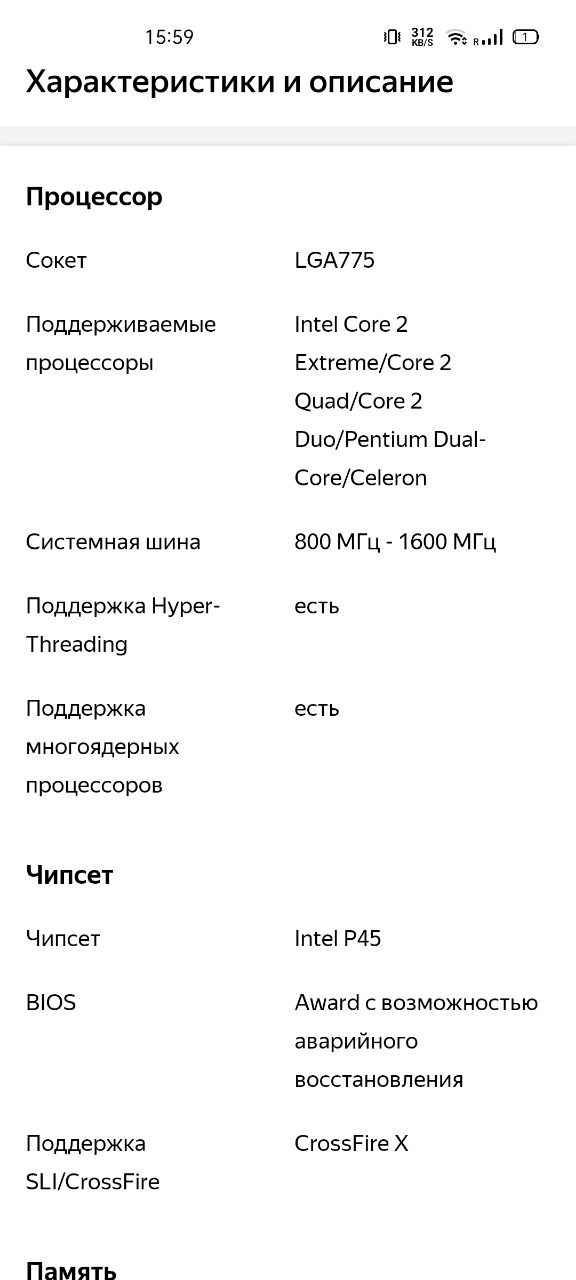 15:59 312 KB/S R 1

Характеристики и описание

Процессор

| | |
|---|---|
| Сокет | LGA775 |
| Поддерживаемые процессоры | Intel Core 2 Extreme/Core 2 Quad/Core 2 Duo/Pentium Dual-Core/Celeron |
| Системная шина | 800 МГц - 1600 МГц |
| Поддержка Hyper-Threading | есть |
| Поддержка многоядерных процессоров | есть |

Чипсет

| | |
|---|---|
| Чипсет | Intel P45 |
| BIOS | Award с возможностью аварийного восстановления |
| Поддержка SLI/CrossFire | CrossFire X |

Память